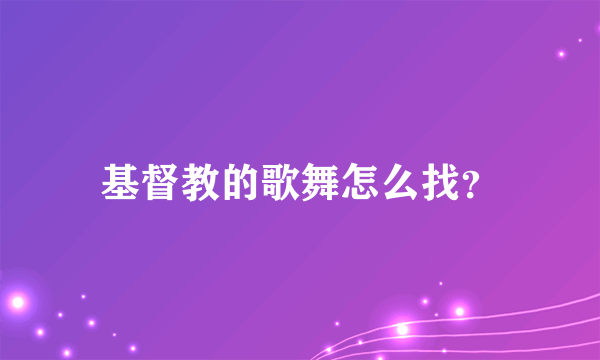 基督教的歌舞怎么找?